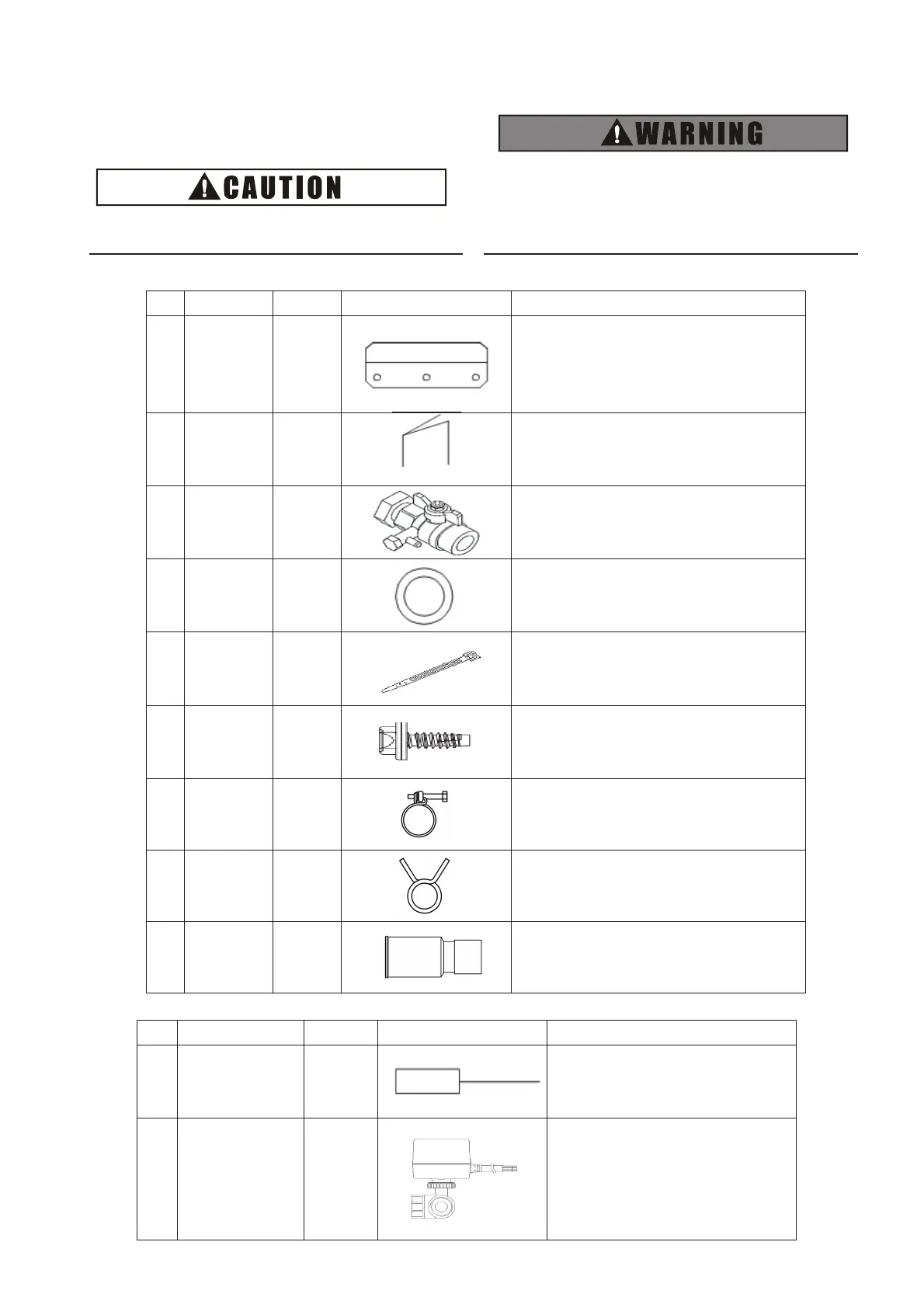 WARNING

CAUTION